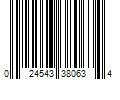 0 24543 38063 4